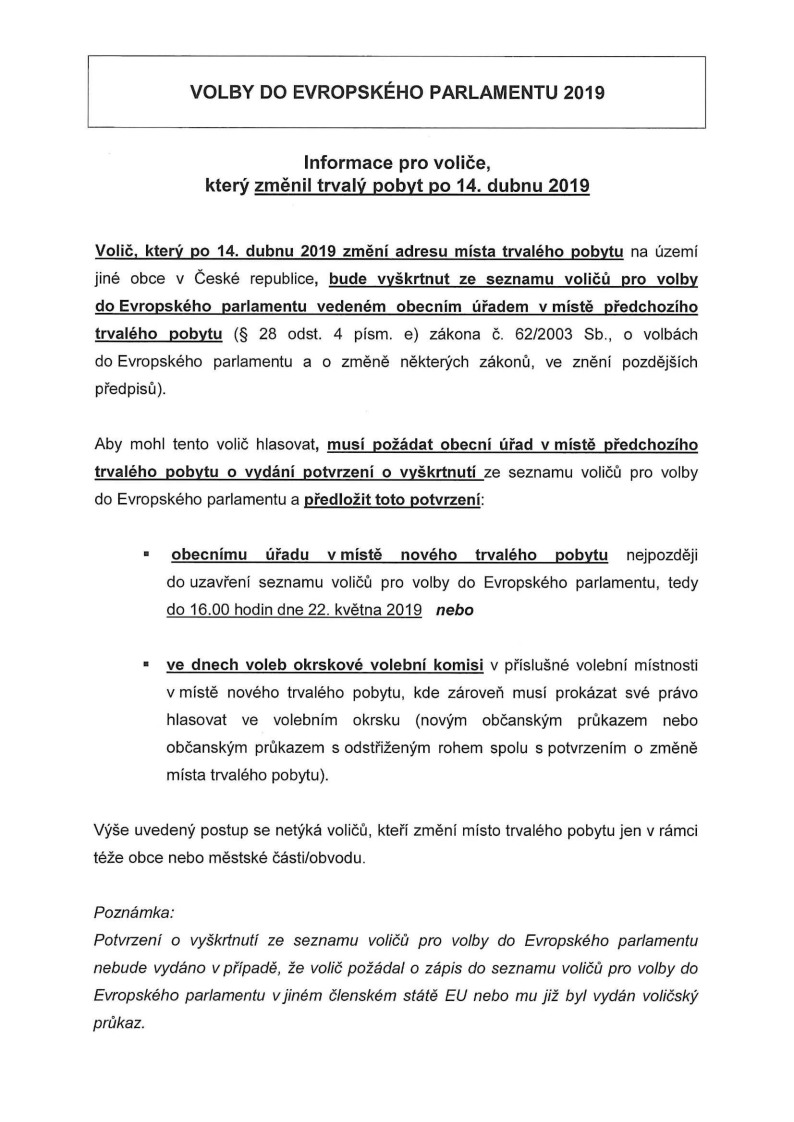 VOLBY DO EVROPSKÉHO PARLAMENTU 2019

Informace pro voliče, který změnil trvalý pobyt po 14. dubnu 2019

Volič, který po 14. dubnu 2019 změní adresu místa trvalého pobytu na území jiné obce v České republice, bude vyškrtnut ze seznamu voličů pro volby do Evropského parlamentu vedeném obecním úřadem v místě předchozího trvalého pobytu (§ 28 odst. 4 písm. e) zákona č. 62/2003 Sb., o volbách do Evropského parlamentu a o změně některých zákonů, ve znění pozdějších předpisů).

Aby mohl tento volič hlasovat, musí požádat obecní úřad v místě předchozího trvalého pobytu o vydání potvrzení o vyškrtnutí ze seznamu voličů pro volby do Evropského parlamentu a předložit toto potvrzení:

▪ obecnímu úřadu v místě nového trvalého pobytu nejpozději do uzavření seznamu voličů pro volby do Evropského parlamentu, tedy do 16.00 hodin dne 22. května 2019 nebo

▪ ve dnech voleb okrskové volební komisi v příslušné volební místnosti v místě nového trvalého pobytu, kde zároveň musí prokázat své právo hlasovat ve volebním okrsku (novým občanským průkazem nebo občanským průkazem s odstřiženým rohem spolu s potvrzením o změně místa trvalého pobytu).

Výše uvedený postup se netýká voličů, kteří změní místo trvalého pobytu jen v rámci téže obce nebo městské části/obvodu.

Poznámka:
Potvrzení o vyškrtnutí ze seznamu voličů pro volby do Evropského parlamentu nebude vydáno v případě, že volič požádal o zápis do seznamu voličů pro volby do Evropského parlamentu v jiném členském státě EU nebo mu již byl vydán voličský průkaz.